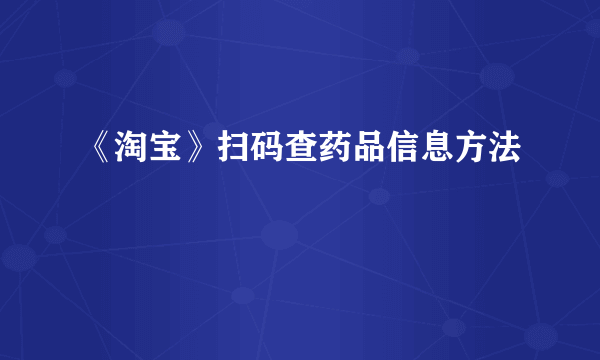 《淘宝》扫码查药品信息方法